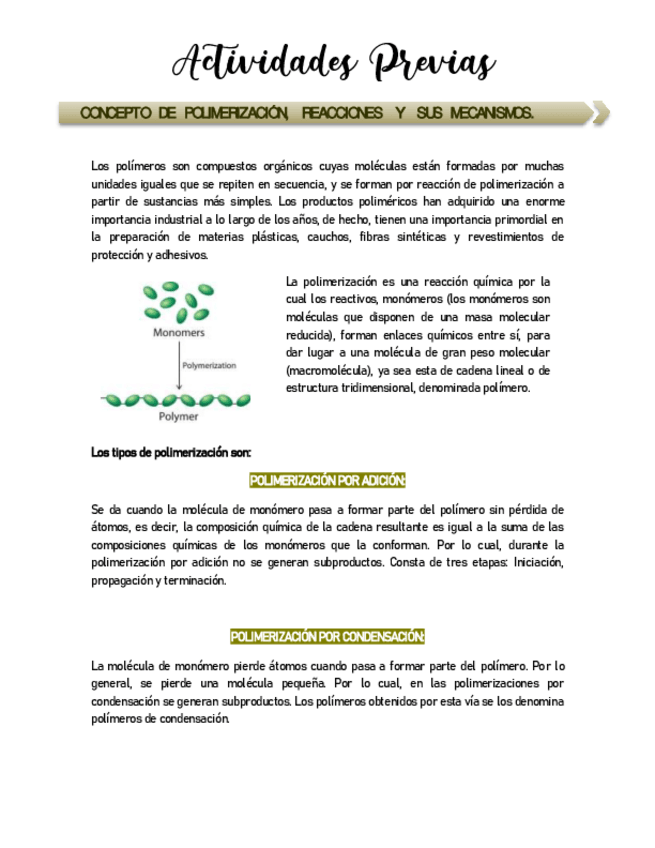 Actividades Previas

CONCEPTO DE POLIMERIZACIÓN, REACCIONES Y SUS MECANISMOS.

Los polímeros son compuestos orgánicos cuyas moléculas están formadas por muchas unidades iguales que se repiten en secuencia, y se forman por reacción de polimerización a partir de sustancias más simples. Los productos poliméricos han adquirido una enorme importancia industrial a lo largo de los años, de hecho, tienen una importancia primordial en la preparación de materias plásticas, cauchos, fibras sintéticas y revestimientos de protección y adhesivos.

Monomers

Polymerization

Polymer

La polimerización es una reacción química por la cual los reactivos, monómeros (los monómeros son moléculas que disponen de una masa molecular reducida), forman enlaces químicos entre sí, para dar lugar a una molécula de gran peso molecular (macromolécula), ya sea esta de cadena lineal o de estructura tridimensional, denominada polímero.

Los tipos de polimerización son:

POLIMERIZACIÓN POR ADICIÓN:

Se da cuando la molécula de monómero pasa a formar parte del polímero sin pérdida de átomos, es decir, la composición química de la cadena resultante es igual a la suma de las composiciones químicas de los monómeros que la conforman. Por lo cual, durante la polimerización por adición no se generan subproductos. Consta de tres etapas: Iniciación, propagación y terminación.

POLIMERIZACIÓN POR CONDENSACIÓN:

La molécula de monómero pierde átomos cuando pasa a formar parte del polímero. Por lo general, se pierde una molécula pequeña. Por lo cual, en las polimerizaciones por condensación se generan subproductos. Los polímeros obtenidos por esta vía se los denomina polímeros de condensación.